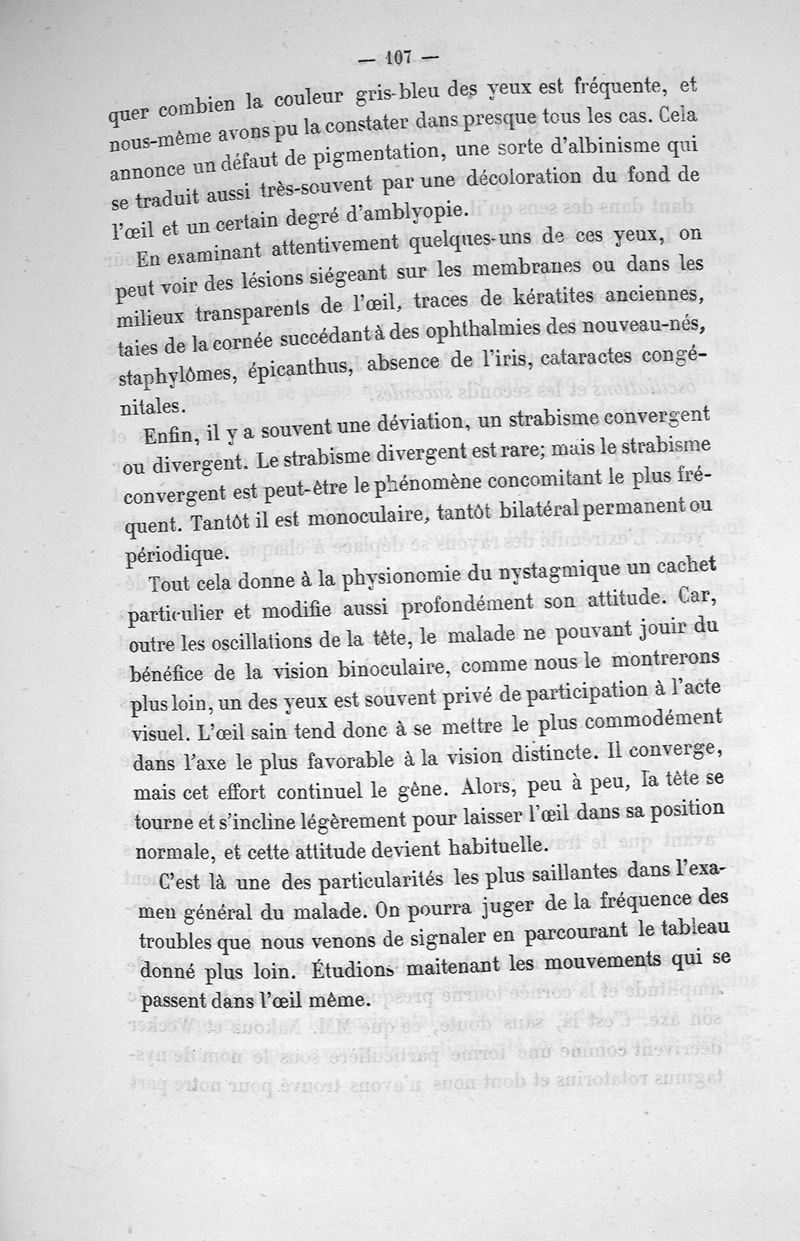 — 107 —

quer combien la couleur gris-bleu des yeux est fréquente, et nous-même avons pu la constater dans presque tous les cas. Cela annonce un défaut de pigmentation, une sorte d'albinisme qui se traduit aussi très-souvent par une décoloration du fond de l'œil et un certain degré d'amblyopie.

En examinant attentivement quelques-uns de ces yeux, on peut voir des lésions siégeant sur les membranes ou dans les milieux transparents de l'œil, traces de kératites anciennes, taies de la cornée succédant à des ophthalmies des nouveau-nés, staphylômes, épicanthus, absence de l'iris, cataractes congénitales.

Enfin, il y a souvent une déviation, un strabisme convergent ou divergent. Le strabisme divergent est rare; mais le strabisme convergent est peut-être le phénomène concomitant le plus fréquent. Tantôt il est monoculaire, tantôt bilatéral permanent ou périodique.

Tout cela donne à la physionomie du nystagmique un cachet particulier et modifie aussi profondément son attitude. Car, outre les oscillations de la tête, le malade ne pouvant jouir du bénéfice de la vision binoculaire, comme nous le montrerons plus loin, un des yeux est souvent privé de participation à l'acte visuel. L'œil sain tend donc à se mettre le plus commodément dans l'axe le plus favorable à la vision distincte. Il converge, mais cet effort continuel le gêne. Alors, peu à peu, la tête se tourne et s'incline légèrement pour laisser l'œil dans sa position normale, et cette attitude devient habituelle.

C'est là une des particularités les plus saillantes dans l'examen général du malade. On pourra juger de la fréquence des troubles que nous venons de signaler en parcourant le tableau donné plus loin. Étudions maitenant les mouvements qui se passent dans l'œil même.